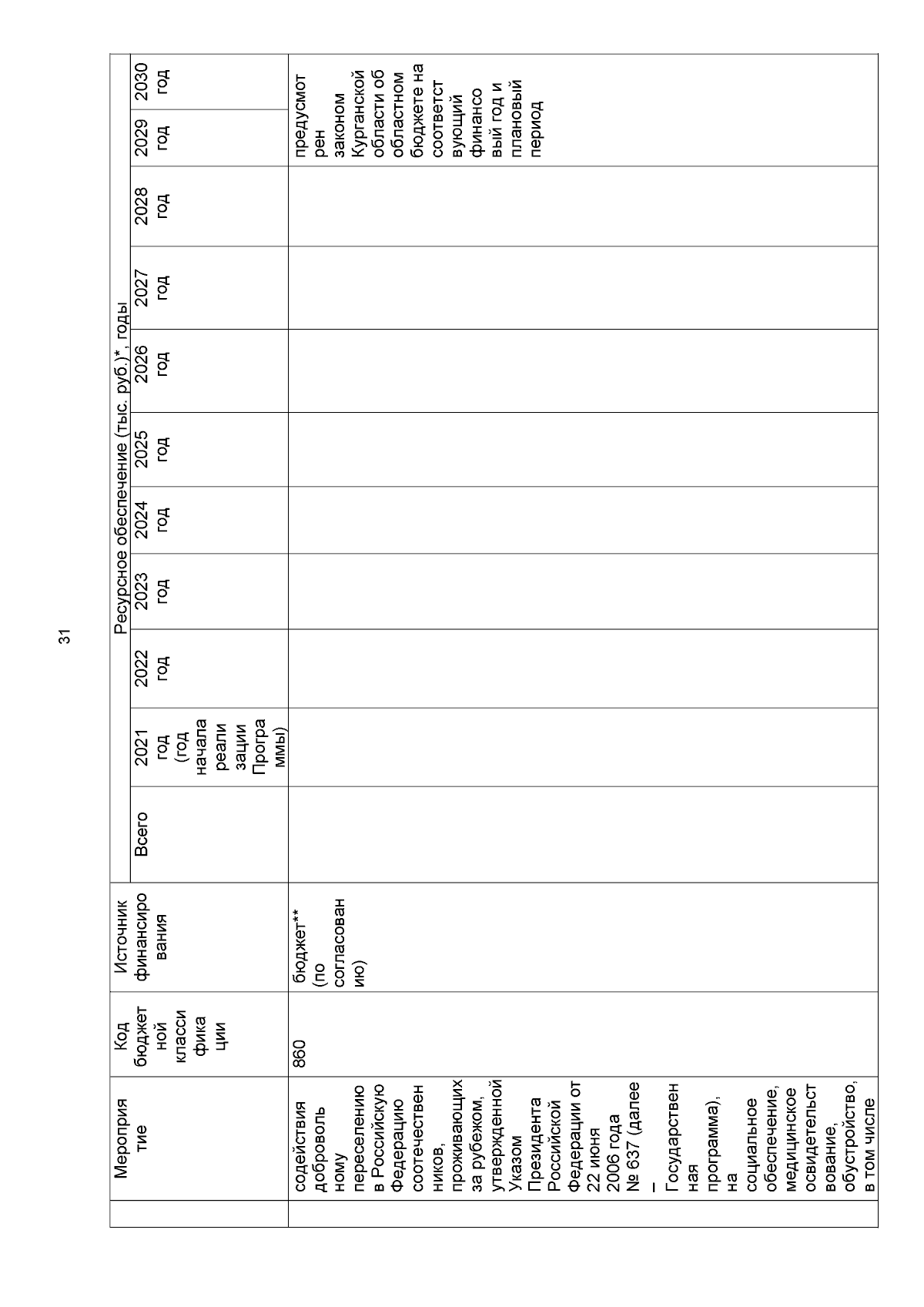 31

|  | Мероприятие | Код бюджетной классификации | Источник финансирования | Ресурсное обеспечение (тыс. руб.)*, годы | | | | | | | | | | |
|---|---|---|---|---|---|---|---|---|---|---|---|---|---|---|
|  |  |  |  | Всего | 2021 год (год начала реализации Программы) | 2022 год | 2023 год | 2024 год | 2025 год | 2026 год | 2027 год | 2028 год | 2029 год | 2030 год |
|  | содействия добровольному переселению в Российскую Федерацию соотечественников, проживающих за рубежом, утвержденной Указом Президента Российской Федерации от 22 июня 2006 года № 637 (далее – Государственная программа), на социальное обеспечение, медицинское освидетельствование, обустройство, в том числе | 860 | бюджет** (по согласованию) |  |  |  |  |  |  |  |  |  | предусмотрен законом Курганской области об областном бюджете на соответствующий финансовый год и плановый период | |